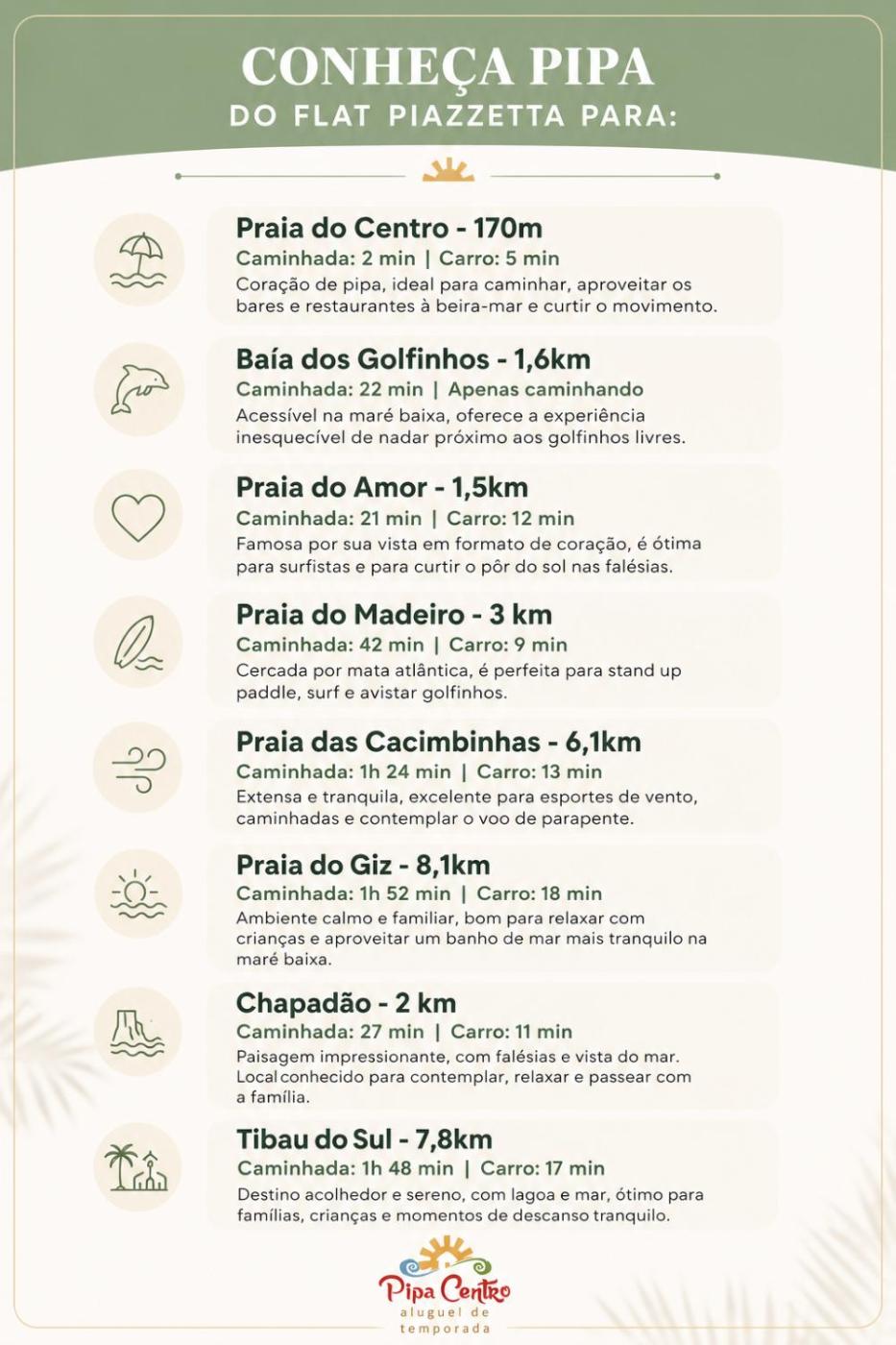 CONHEÇA PIPA
DO FLAT PIAZZETTA PARA:

Praia do Centro - 170m
Caminhada: 2 min | Carro: 5 min
Coração de pipa, ideal para caminhar, aproveitar os bares e restaurantes à beira-mar e curtir o movimento.

Baía dos Golfinhos - 1,6km
Caminhada: 22 min | Apenas caminhando
Acessível na maré baixa, oferece a experiência inesquecível de nadar próximo aos golfinhos livres.

Praia do Amor - 1,5km
Caminhada: 21 min | Carro: 12 min
Famosa por sua vista em formato de coração, é ótima para surfistas e para curtir o pôr do sol nas falésias.

Praia do Madeiro - 3 km
Caminhada: 42 min | Carro: 9 min
Cercada por mata atlântica, é perfeita para stand up paddle, surf e avistar golfinhos.

Praia das Cacimbinhas - 6,1km
Caminhada: 1h 24 min | Carro: 13 min
Extensa e tranquila, excelente para esportes de vento, caminhadas e contemplar o voo de parapente.

Praia do Giz - 8,1km
Caminhada: 1h 52 min | Carro: 18 min
Ambiente calmo e familiar, bom para relaxar com crianças e aproveitar um banho de mar mais tranquilo na maré baixa.

Chapadão - 2 km
Caminhada: 27 min | Carro: 11 min
Paisagem impressionante, com falésias e vista do mar. Local conhecido para contemplar, relaxar e passear com a família.

Tibau do Sul - 7,8km
Caminhada: 1h 48 min | Carro: 17 min
Destino acolhedor e sereno, com lagoa e mar, ótimo para famílias, crianças e momentos de descanso tranquilo.

Pipa Centro
aluguel de temporada